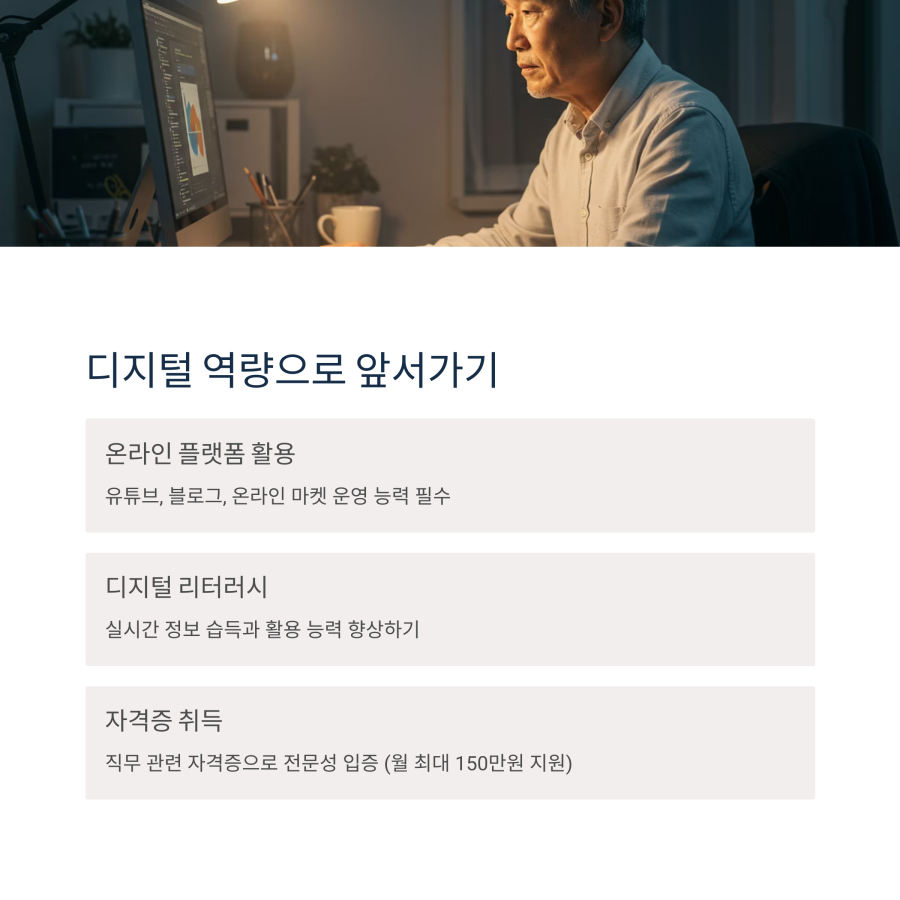 디지털 역량으로 앞서가기

온라인 플랫폼 활용

유튜브, 블로그, 온라인 마켓 운영 능력 필수

디지털 리터러시

실시간 정보 습득과 활용 능력 향상하기

자격증 취득

직무 관련 자격증으로 전문성 입증 (월 최대 150만원 지원)